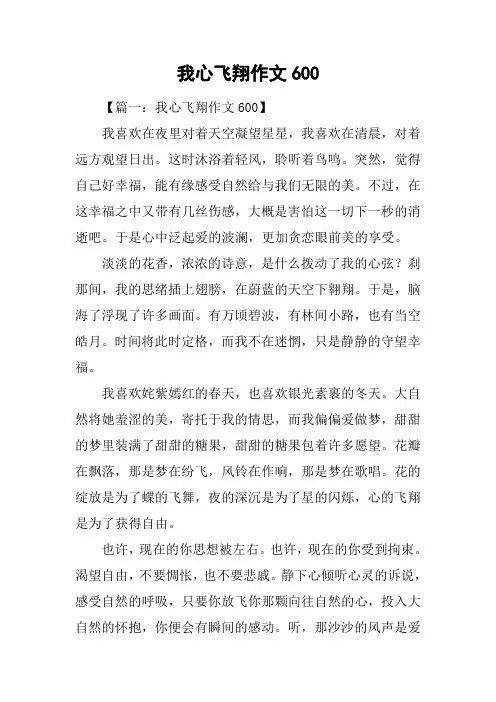 我心飞翔作文 600

【篇一：我心飞翔作文 600】

我喜欢在夜里对着天空凝望星星，我喜欢在清晨，对着远方观望日出。这时沐浴着轻风，聆听着鸟鸣。突然，觉得自己好幸福，能有缘感受自然给与我们无限的美。不过，在这幸福之中又带有几丝伤感，大概是害怕这一切下一秒的消逝吧。于是心中泛起爱的波澜，更加贪恋眼前美的享受。

淡淡的花香，浓浓的诗意，是什么拨动了我的心弦？刹那间，我的思绪插上翅膀，在蔚蓝的天空下翱翔。于是，脑海了浮现了许多画面。有万顷碧波，有林间小路，也有当空皓月。时间将此时定格，而我不在迷惘，只是静静的守望幸福。

我喜欢姹紫嫣红的春天，也喜欢银光素裹的冬天。大自然将她羞涩的美，寄托于我的情思，而我偏偏爱做梦，甜甜的梦里装满了甜甜的糖果，甜甜的糖果包着许多愿望。花瓣在飘落，那是梦在纷飞，风铃在作响，那是梦在歌唱。花的绽放是为了蝶的飞舞，夜的深沉是为了星的闪烁，心的飞翔是为了获得自由。

也许，现在的你思想被左右。也许，现在的你受到拘束。渴望自由，不要惆怅，也不要悲戚。静下心倾听心灵的诉说，感受自然的呼吸，只要你放飞你那颗向往自然的心，投入大自然的怀抱，你便会有瞬间的感动。听，那沙沙的风声是爱